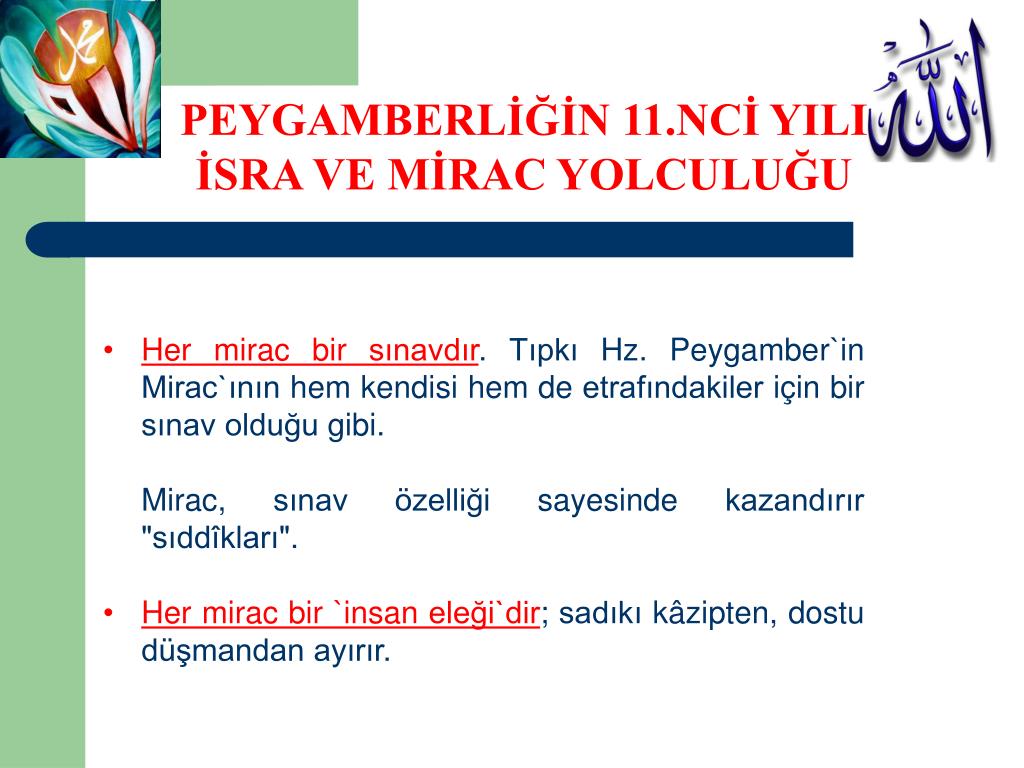 محمد

الله

PEYGAMBERLİĞİN 11.NCİ YILI İSRA VE MİRAC YOLCULUĞU

• Her mirac bir sınavdır. Tıpkı Hz. Peygamber`in Mirac`ının hem kendisi hem de etrafındakiler için bir sınav olduğu gibi.

Mirac, sınav özelliği sayesinde kazandırır "sıddîkları".

• Her mirac bir `insan eleği`dir; sadıkı kâzipten, dostu düşmandan ayırır.